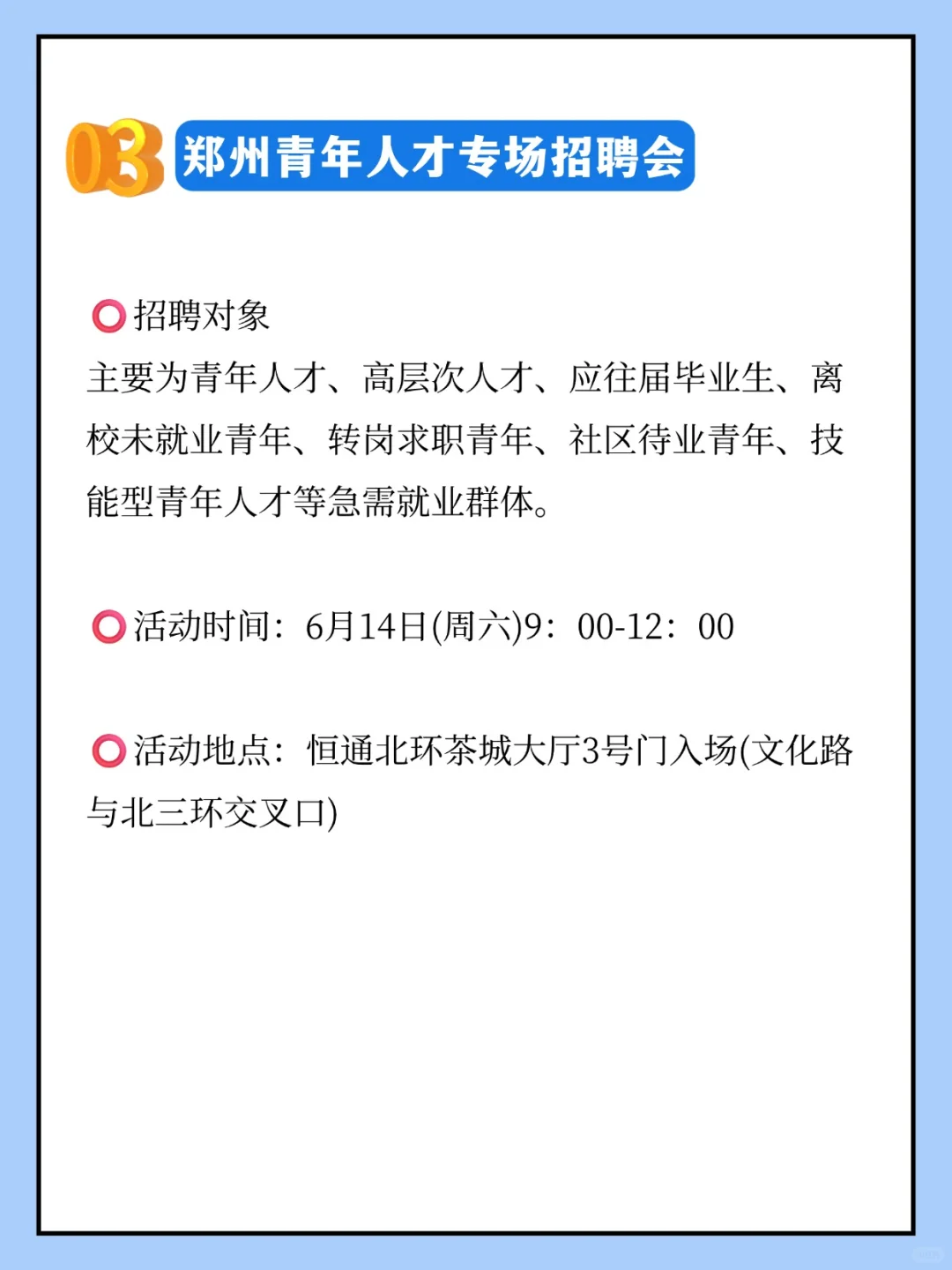 03 郑州青年人才专场招聘会

⭕招聘对象
主要为青年人才、高层次人才、应往届毕业生、离校未就业青年、转岗求职青年、社区待业青年、技能型青年人才等急需就业群体。

⭕活动时间：6月14日(周六)9：00-12：00

⭕活动地点：恒通北环茶城大厅3号门入场(文化路与北三环交叉口)